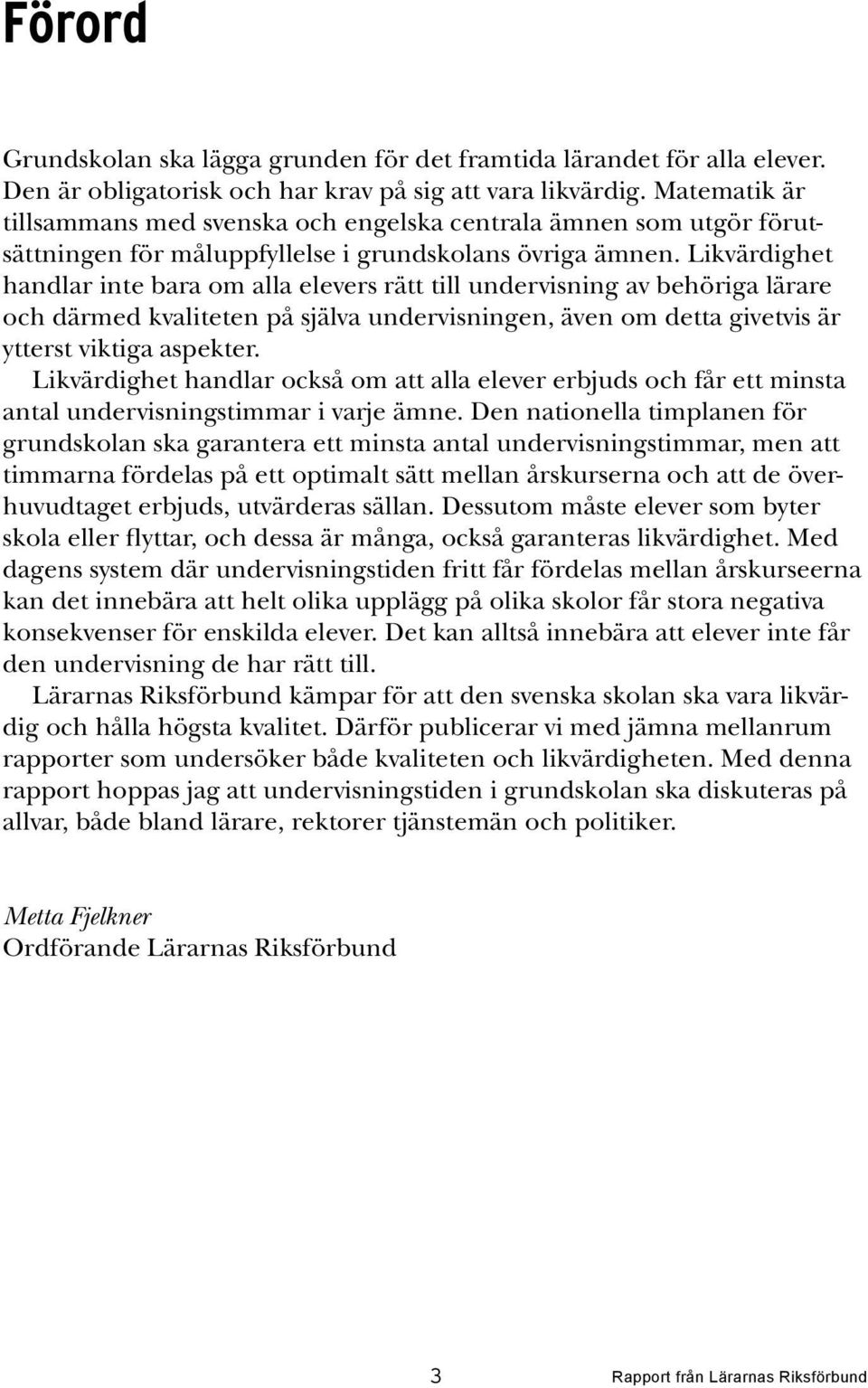 Förord

Grundskolan ska lägga grunden för det framtida lärandet för alla elever. Den är obligatorisk och har krav på sig att vara likvärdig. Matematik är tillsammans med svenska och engelska centrala ämnen som utgör förutsättningen för måluppfyllelse i grundskolans övriga ämnen. Likvärdighet handlar inte bara om alla elevers rätt till undervisning av behöriga lärare och därmed kvaliteten på själva undervisningen, även om detta givetvis är ytterst viktiga aspekter.

Likvärdighet handlar också om att alla elever erbjuds och får ett minsta antal undervisningstimmar i varje ämne. Den nationella timplanen för grundskolan ska garantera ett minsta antal undervisningstimmar, men att timmarna fördelas på ett optimalt sätt mellan årskurserna och att de överhuvudtaget erbjuds, utvärderas sällan. Dessutom måste elever som byter skola eller flyttar, och dessa är många, också garanteras likvärdighet. Med dagens system där undervisningstiden fritt får fördelas mellan årskurseerna kan det innebära att helt olika upplägg på olika skolor får stora negativa konsekvenser för enskilda elever. Det kan alltså innebära att elever inte får den undervisning de har rätt till.

Lärarnas Riksförbund kämpar för att den svenska skolan ska vara likvärdig och hålla högsta kvalitet. Därför publicerar vi med jämna mellanrum rapporter som undersöker både kvaliteten och likvärdigheten. Med denna rapport hoppas jag att undervisningstiden i grundskolan ska diskuteras på allvar, både bland lärare, rektorer tjänstemän och politiker.

Metta Fjelkner
Ordförande Lärarnas Riksförbund

3 Rapport från Lärarnas Riksförbund